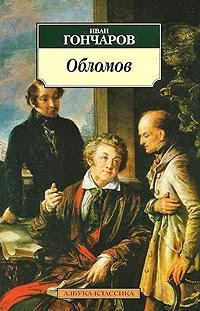 ИВАН
ГОНЧАРОВ

Обломов

АЗБУКА-КЛАССИКА